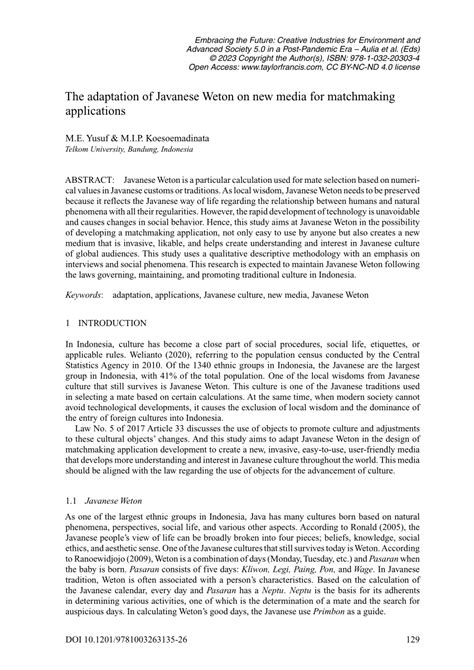 Embracing the Future: Creative Industries for Environment and Advanced Society 5.0 in a Post-Pandemic Era – Aulia et al. (Eds)
© 2023 Copyright the Author(s), ISBN: 978-1-032-20303-4
Open Access: www.taylorfrancis.com, CC BY-NC-ND 4.0 license

The adaptation of Javanese Weton on new media for matchmaking applications

M.E. Yusuf & M.I.P. Koesoemadinata
Telkom University, Bandung, Indonesia

ABSTRACT: Javanese Weton is a particular calculation used for mate selection based on numerical values in Javanese customs or traditions. As local wisdom, Javanese Weton needs to be preserved because it reflects the Javanese way of life regarding the relationship between humans and natural phenomena with all their regularities. However, the rapid development of technology is unavoidable and causes changes in social behavior. Hence, this study aims at Javanese Weton in the possibility of developing a matchmaking application, not only easy to use by anyone but also creates a new medium that is invasive, likable, and helps create understanding and interest in Javanese culture of global audiences. This study uses a qualitative descriptive methodology with an emphasis on interviews and social phenomena. This research is expected to maintain Javanese Weton following the laws governing, maintaining, and promoting traditional culture in Indonesia.

Keywords: adaptation, applications, Javanese culture, new media, Javanese Weton

1 INTRODUCTION

In Indonesia, culture has become a close part of social procedures, social life, etiquettes, or applicable rules. Welianto (2020), referring to the population census conducted by the Central Statistics Agency in 2010. Of the 1340 ethnic groups in Indonesia, the Javanese are the largest group in Indonesia, with 41% of the total population. One of the local wisdoms from Javanese culture that still survives is Javanese Weton. This culture is one of the Javanese traditions used in selecting a mate based on certain calculations. At the same time, when modern society cannot avoid technological developments, it causes the exclusion of local wisdom and the dominance of the entry of foreign cultures into Indonesia.

Law No. 5 of 2017 Article 33 discusses the use of objects to promote culture and adjustments to these cultural objects' changes. And this study aims to adapt Javanese Weton in the design of matchmaking application development to create a new, invasive, easy-to-use, user-friendly media that develops more understanding and interest in Javanese culture throughout the world. This media should be aligned with the law regarding the use of objects for the advancement of culture.

1.1 Javanese Weton

As one of the largest ethnic groups in Indonesia, Java has many cultures born based on natural phenomena, perspectives, social life, and various other aspects. According to Ronald (2005), the Javanese people's view of life can be broadly broken into four pieces; beliefs, knowledge, social ethics, and aesthetic sense. One of the Javanese cultures that still survives today is Weton. According to Ranoewidjojo (2009), Weton is a combination of days (Monday, Tuesday, etc.) and Pasaran when the baby is born. Pasaran consists of five days: Kliwon, Legi, Paing, Pon, and Wage. In Javanese tradition, Weton is often associated with a person's characteristics. Based on the calculation of the Javanese calendar, every day and Pasaran has a Neptu. Neptu is the basis for its adherents in determining various activities, one of which is the determination of a mate and the search for auspicious days. In calculating Weton's good days, the Javanese use Primbon as a guide.

DOI 10.1201/9781003263135-26 129